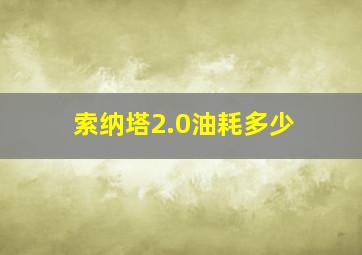 索纳塔2.0油耗多少